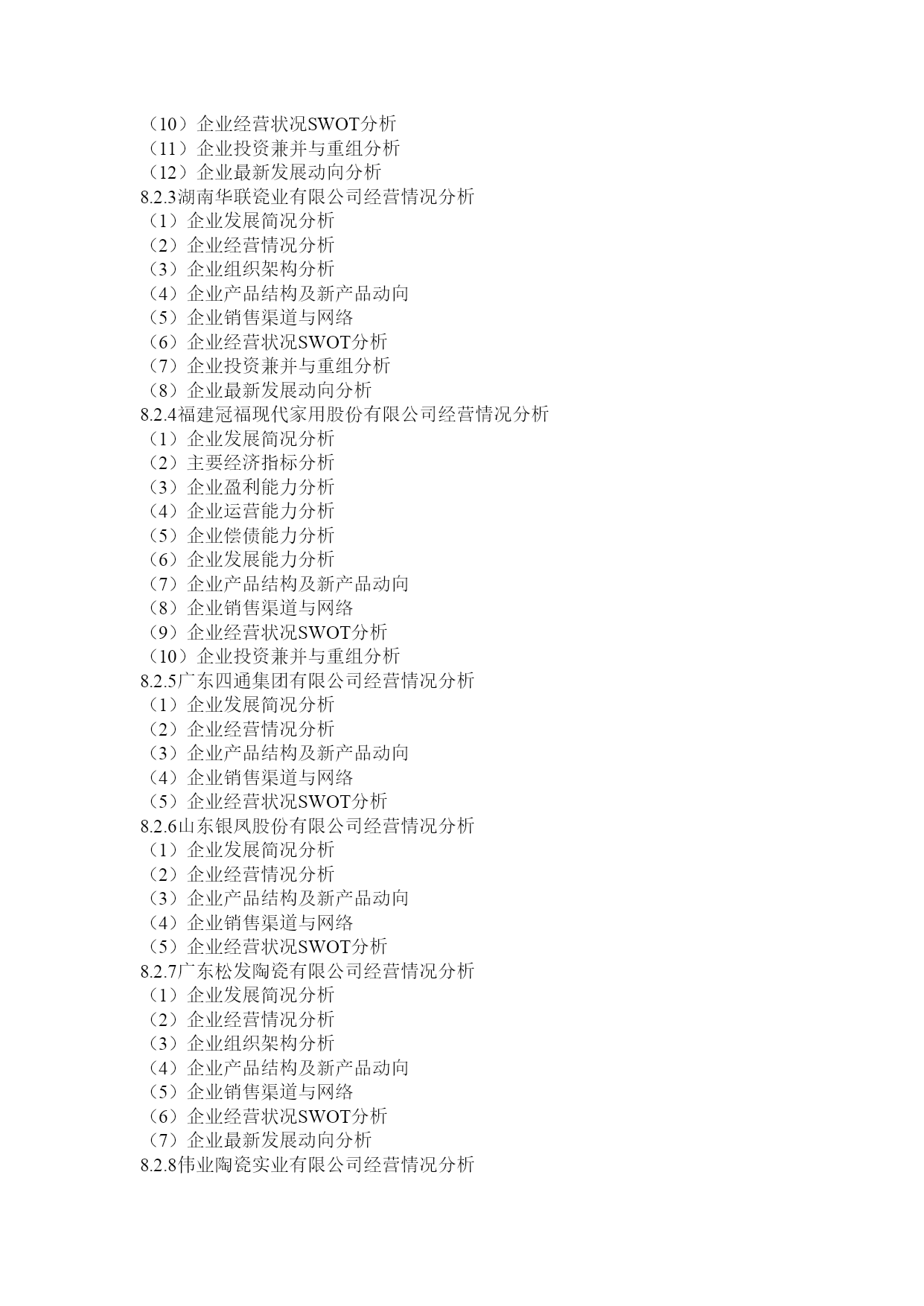 （10）企业经营状况SWOT分析
（11）企业投资兼并与重组分析
（12）企业最新发展动向分析
8.2.3湖南华联瓷业有限公司经营情况分析
（1）企业发展简况分析
（2）企业经营情况分析
（3）企业组织架构分析
（4）企业产品结构及新产品动向
（5）企业销售渠道与网络
（6）企业经营状况SWOT分析
（7）企业投资兼并与重组分析
（8）企业最新发展动向分析
8.2.4福建冠福现代家用股份有限公司经营情况分析
（1）企业发展简况分析
（2）主要经济指标分析
（3）企业盈利能力分析
（4）企业运营能力分析
（5）企业偿债能力分析
（6）企业发展能力分析
（7）企业产品结构及新产品动向
（8）企业销售渠道与网络
（9）企业经营状况SWOT分析
（10）企业投资兼并与重组分析
8.2.5广东四通集团有限公司经营情况分析
（1）企业发展简况分析
（2）企业经营情况分析
（3）企业产品结构及新产品动向
（4）企业销售渠道与网络
（5）企业经营状况SWOT分析
8.2.6山东银凤股份有限公司经营情况分析
（1）企业发展简况分析
（2）企业经营情况分析
（3）企业产品结构及新产品动向
（4）企业销售渠道与网络
（5）企业经营状况SWOT分析
8.2.7广东松发陶瓷有限公司经营情况分析
（1）企业发展简况分析
（2）企业经营情况分析
（3）企业组织架构分析
（4）企业产品结构及新产品动向
（5）企业销售渠道与网络
（6）企业经营状况SWOT分析
（7）企业最新发展动向分析
8.2.8伟业陶瓷实业有限公司经营情况分析